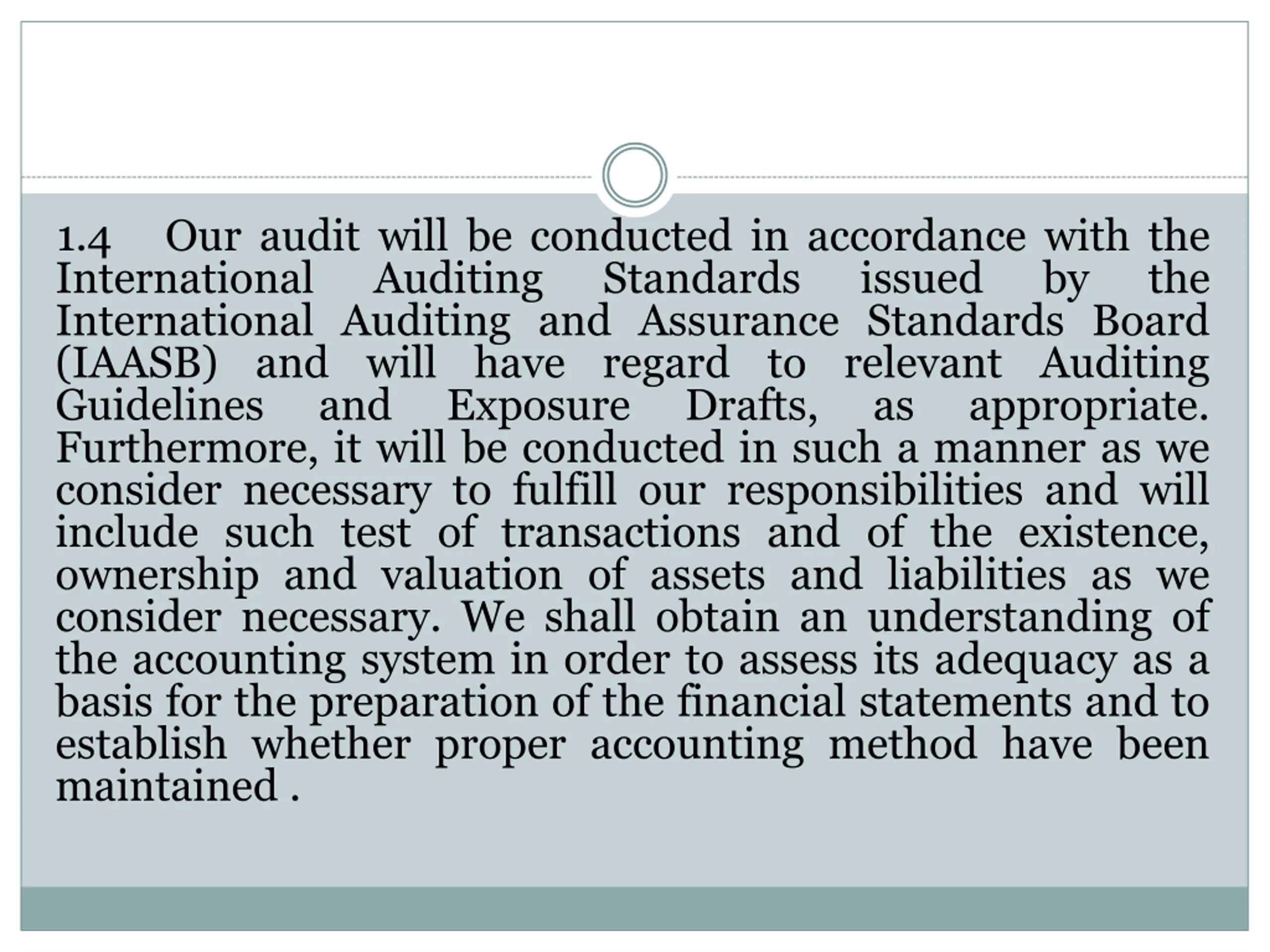 1.4 Our audit will be conducted in accordance with the International Auditing Standards issued by the International Auditing and Assurance Standards Board (IAASB) and will have regard to relevant Auditing Guidelines and Exposure Drafts, as appropriate. Furthermore, it will be conducted in such a manner as we consider necessary to fulfill our responsibilities and will include such test of transactions and of the existence, ownership and valuation of assets and liabilities as we consider necessary. We shall obtain an understanding of the accounting system in order to assess its adequacy as a basis for the preparation of the financial statements and to establish whether proper accounting method have been maintained .